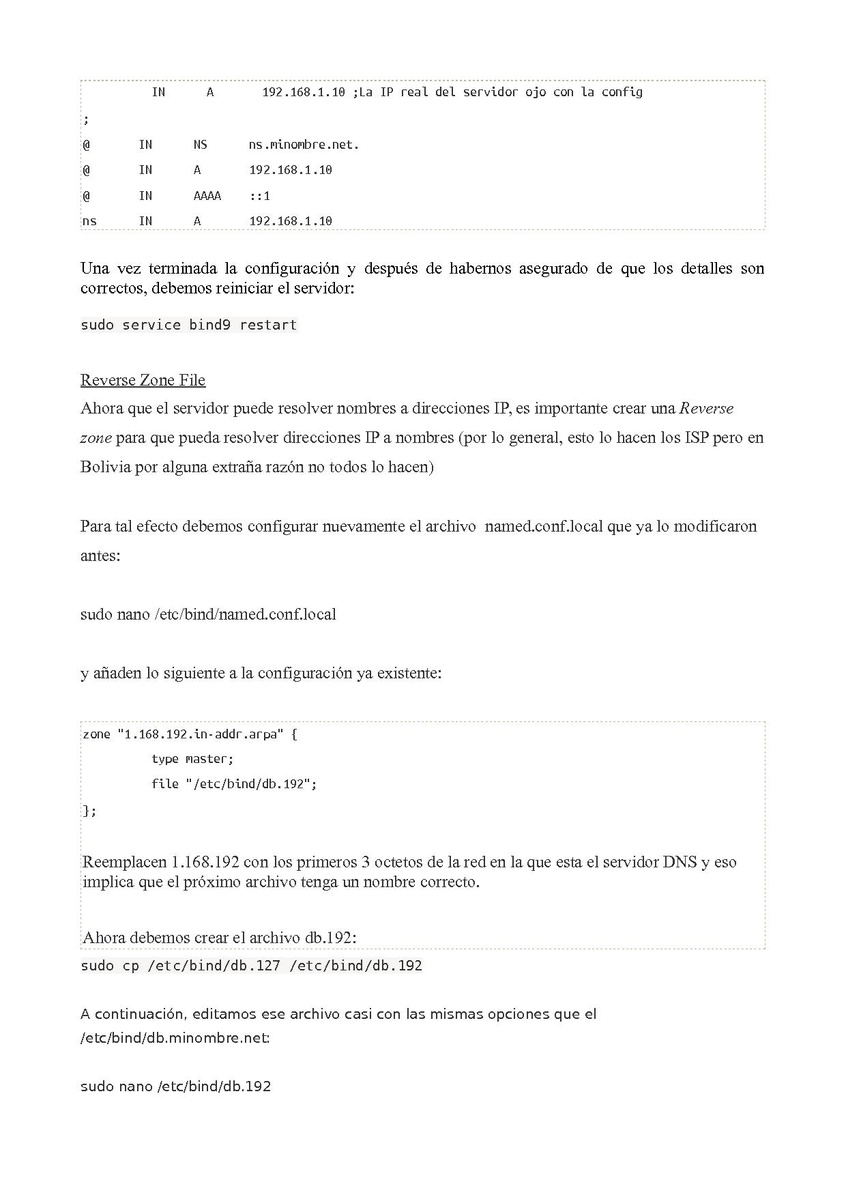 IN      A       192.168.1.10 ;La IP real del servidor ojo con la config
;
@       IN      NS      ns.minombre.net.
@       IN      A       192.168.1.10
@       IN      AAAA    ::1
ns      IN      A       192.168.1.10

Una vez terminada la configuración y después de habernos asegurado de que los detalles son correctos, debemos reiniciar el servidor:

sudo service bind9 restart

Reverse Zone File
Ahora que el servidor puede resolver nombres a direcciones IP, es importante crear una Reverse zone para que pueda resolver direcciones IP a nombres (por lo general, esto lo hacen los ISP pero en Bolivia por alguna extraña razón no todos lo hacen)

Para tal efecto debemos configurar nuevamente el archivo named.conf.local que ya lo modificaron antes:

sudo nano /etc/bind/named.conf.local

y añaden lo siguiente a la configuración ya existente:

zone "1.168.192.in-addr.arpa" {
        type master;
        file "/etc/bind/db.192";
};

Reemplacen 1.168.192 con los primeros 3 octetos de la red en la que esta el servidor DNS y eso implica que el próximo archivo tenga un nombre correcto.

Ahora debemos crear el archivo db.192:
sudo cp /etc/bind/db.127 /etc/bind/db.192

A continuación, editamos ese archivo casi con las mismas opciones que el /etc/bind/db.minombre.net:

sudo nano /etc/bind/db.192